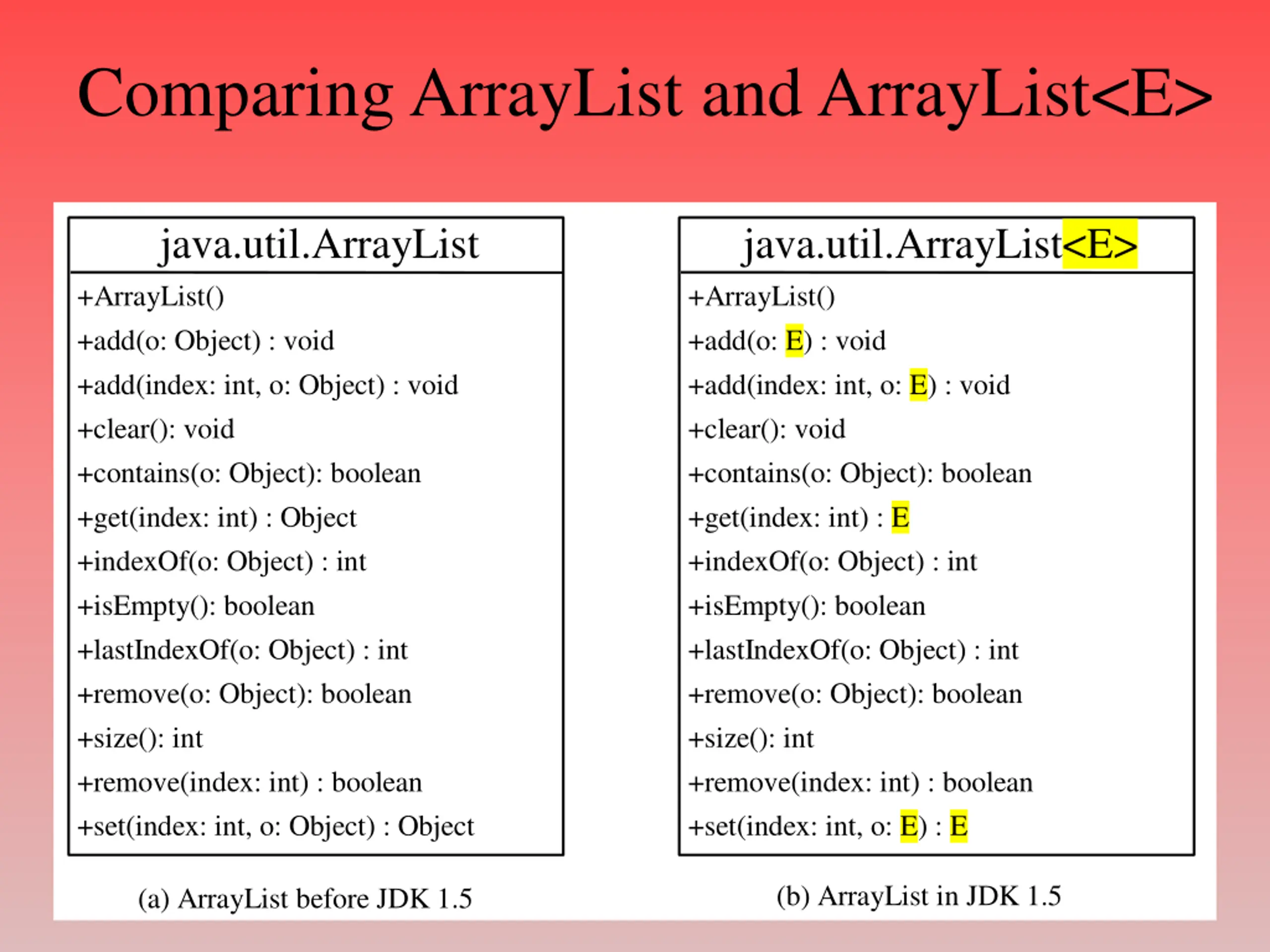 Comparing ArrayList and ArrayList<E>

java.util.ArrayList

+ArrayList()
+add(o: Object) : void
+add(index: int, o: Object) : void
+clear(): void
+contains(o: Object): boolean
+get(index: int) : Object
+indexOf(o: Object) : int
+isEmpty(): boolean
+lastIndexOf(o: Object) : int
+remove(o: Object): boolean
+size(): int
+remove(index: int) : boolean
+set(index: int, o: Object) : Object

(a) ArrayList before JDK 1.5

java.util.ArrayList<E>

+ArrayList()
+add(o: E) : void
+add(index: int, o: E) : void
+clear(): void
+contains(o: Object): boolean
+get(index: int) : E
+indexOf(o: Object) : int
+isEmpty(): boolean
+lastIndexOf(o: Object) : int
+remove(o: Object): boolean
+size(): int
+remove(index: int) : boolean
+set(index: int, o: E) : E

(b) ArrayList in JDK 1.5